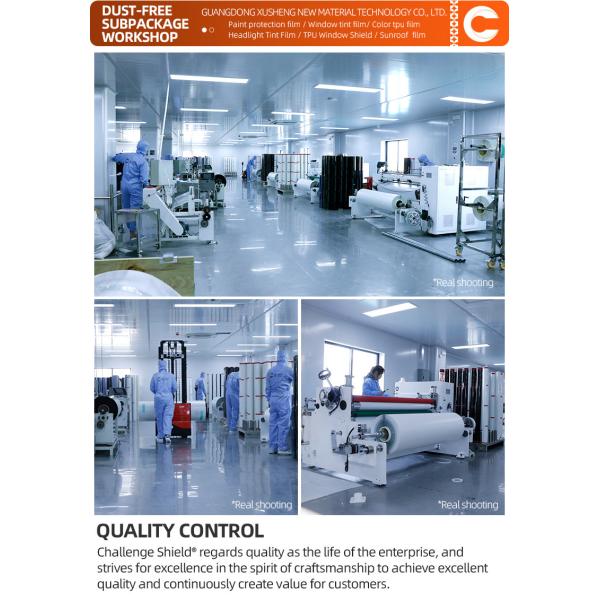 DUST-FREE SUBPACKAGE WORKSHOP

GUANGDONG XUSHENG NEW MATERIAL TECHNOLOGY CO., LTD.
Paint protection film / Window tint film/ Color tpu film
Headlight Tint Film / TPU Window Shield / Sunroof film

*Real shooting

*Real shooting

*Real shooting

QUALITY CONTROL

Challenge Shield® regards quality as the life of the enterprise, and strives for excellence in the spirit of craftsmanship to achieve excellent quality and continuously create value for customers.